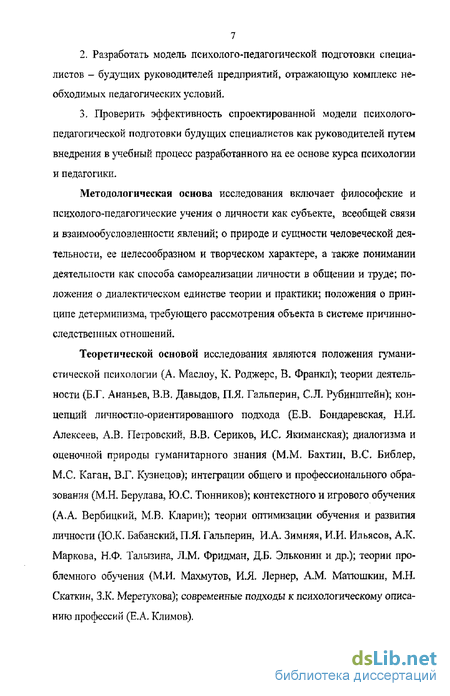 7

2. Разработать модель психолого-педагогической подготовки специалистов – будущих руководителей предприятий, отражающую комплекс необходимых педагогических условий.

3. Проверить эффективность спроектированной модели психолого-педагогической подготовки будущих специалистов как руководителей путем внедрения в учебный процесс разработанного на ее основе курса психологии и педагогики.

Методологическая основа исследования включает философские и психолого-педагогические учения о личности как субъекте, всеобщей связи и взаимообусловленности явлений; о природе и сущности человеческой деятельности, ее целесообразном и творческом характере, а также понимании деятельности как способа самореализации личности в общении и труде; положения о диалектическом единстве теории и практики; положения о принципе детерминизма, требующего рассмотрения объекта в системе причинно-следственных отношений.

Теоретической основой исследования являются положения гуманистической психологии (А. Маслоу, К. Роджерс, В. Франкл); теории деятельности (Б.Г. Ананьев, В.В. Давыдов, П.Я. Гальперин, С.Л. Рубинштейн); концепций личностно-ориентированного подхода (Е.В. Бондаревская, Н.И. Алексеев, А.В. Петровский, В.В. Сериков, И.С. Якиманская); диалогизма и оценочной природы гуманитарного знания (М.М. Бахтин, В.С. Библер, М.С. Каган, В.Г. Кузнецов); интеграции общего и профессионального образования (М.Н. Берулава, Ю.С. Тюнников); контекстного и игрового обучения (А.А. Вербицкий, М.В. Кларин); теории оптимизации обучения и развития личности (Ю.К. Бабанский, П.Я. Гальперин, И.А. Зимняя, И.И. Ильясов, А.К. Маркова, Н.Ф. Талызина, Л.М. Фридман, Д.Б. Эльконин и др.); теории проблемного обучения (М.И. Махмутов, И.Я. Лернер, А.М. Матюшкин, М.Н. Скаткин, З.К. Меретукова); современные подходы к психологическому описанию профессий (Е.А. Климов).

dsLib.net
библиотека диссертаций